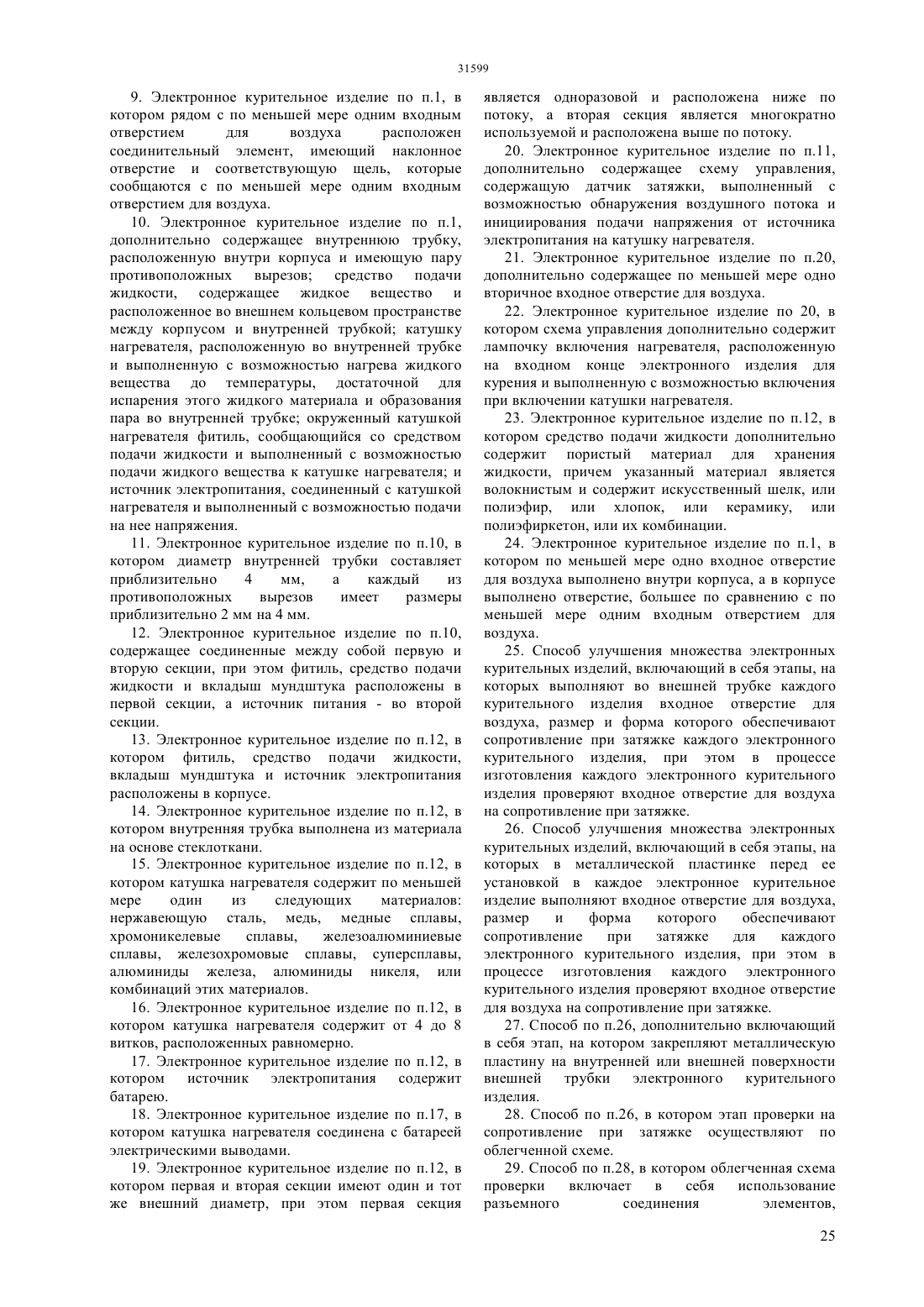 31599

9. Электронное курительное изделие по п.1, в котором рядом с по меньшей мере одним входным отверстием для воздуха расположен соединительный элемент, имеющий наклонное отверстие и соответствующую щель, которые сообщаются с по меньшей мере одним входным отверстием для воздуха.

10. Электронное курительное изделие по п.1, дополнительно содержащее внутреннюю трубку, расположенную внутри корпуса и имеющую пару противоположных вырезов; средство подачи жидкости, содержащее жидкое вещество и расположенное во внешнем кольцевом пространстве между корпусом и внутренней трубкой; катушку нагревателя, расположенную во внутренней трубке и выполненную с возможностью нагрева жидкого вещества до температуры, достаточной для испарения этого жидкого материала и образования пара во внутренней трубке; окруженный катушкой нагревателя фитиль, сообщающийся со средством подачи жидкости и выполненный с возможностью подачи жидкого вещества к катушке нагревателя; и источник электропитания, соединенный с катушкой нагревателя и выполненный с возможностью подачи на нее напряжения.

11. Электронное курительное изделие по п.10, в котором диаметр внутренней трубки составляет приблизительно 4 мм, а каждый из противоположных вырезов имеет размеры приблизительно 2 мм на 4 мм.

12. Электронное курительное изделие по п.10, содержащее соединенные между собой первую и вторую секции, при этом фитиль, средство подачи жидкости и вкладыш мундштука расположены в первой секции, а источник питания - во второй секции.

13. Электронное курительное изделие по п.12, в котором фитиль, средство подачи жидкости, вкладыш мундштука и источник электропитания расположены в корпусе.

14. Электронное курительное изделие по п.12, в котором внутренняя трубка выполнена из материала на основе стеклоткани.

15. Электронное курительное изделие по п.12, в котором катушка нагревателя содержит по меньшей мере один из следующих материалов: нержавеющую сталь, медь, медные сплавы, хромоникелевые сплавы, железоалюминиевые сплавы, железохромовые сплавы, суперсплавы, алюминиды железа, алюминиды никеля, или комбинаций этих материалов.

16. Электронное курительное изделие по п.12, в котором катушка нагревателя содержит от 4 до 8 витков, расположенных равномерно.

17. Электронное курительное изделие по п.12, в котором источник электропитания содержит батарею.

18. Электронное курительное изделие по п.17, в котором катушка нагревателя соединена с батареей электрическими выводами.

19. Электронное курительное изделие по п.12, в котором первая и вторая секции имеют один и тот же внешний диаметр, при этом первая секция является одноразовой и расположена ниже по потоку, а вторая секция является многократно используемой и расположена выше по потоку.

20. Электронное курительное изделие по п.11, дополнительно содержащее схему управления, содержащую датчик затяжки, выполненный с возможностью обнаружения воздушного потока и инициирования подачи напряжения от источника электропитания на катушку нагревателя.

21. Электронное курительное изделие по п.20, дополнительно содержащее по меньшей мере одно вторичное входное отверстие для воздуха.

22. Электронное курительное изделие по 20, в котором схема управления дополнительно содержит лампочку включения нагревателя, расположенную на входном конце электронного изделия для курения и выполненную с возможностью включения при включении катушки нагревателя.

23. Электронное курительное изделие по п.12, в котором средство подачи жидкости дополнительно содержит пористый материал для хранения жидкости, причем указанный материал является волокнистым и содержит искусственный шелк, или полиэфир, или хлопок, или керамику, или полиэфиркетон, или их комбинации.

24. Электронное курительное изделие по п.1, в котором по меньшей мере одно входное отверстие для воздуха выполнено внутри корпуса, а в корпусе выполнено отверстие, большее по сравнению с по меньшей мере одним входным отверстием для воздуха.

25. Способ улучшения множества электронных курительных изделий, включающий в себя этапы, на которых выполняют во внешней трубке каждого курительного изделия входное отверстие для воздуха, размер и форма которого обеспечивают сопротивление при затяжке каждого электронного курительного изделия, при этом в процессе изготовления каждого электронного курительного изделия проверяют входное отверстие для воздуха на сопротивление при затяжке.

26. Способ улучшения множества электронных курительных изделий, включающий в себя этапы, на которых в металлической пластинке перед ее установкой в каждое электронное курительное изделие выполняют входное отверстие для воздуха, размер и форма которого обеспечивают сопротивление при затяжке для каждого электронного курительного изделия, при этом в процессе изготовления каждого электронного курительного изделия проверяют входное отверстие для воздуха на сопротивление при затяжке.

27. Способ по п.26, дополнительно включающий в себя этап, на котором закрепляют металлическую пластину на внутренней или внешней поверхности внешней трубки электронного курительного изделия.

28. Способ по п.26, в котором этап проверки на сопротивление при затяжке осуществляют по облегченной схеме.

29. Способ по п.28, в котором облегченная схема проверки включает в себя использование разъемного соединения элементов,

25